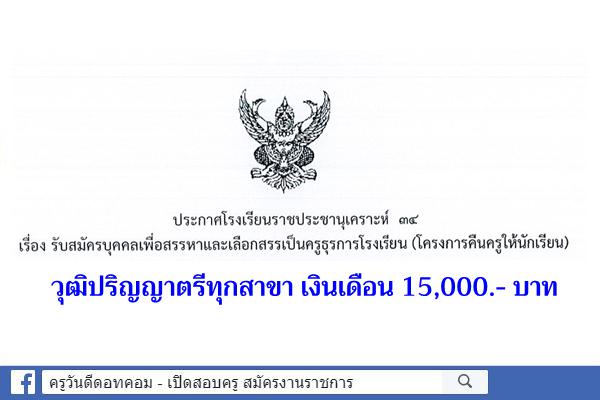 ประกาศโรงเรียนราชประชานุเคราะห์ ๓๔
เรื่อง รับสมัครบุคคลเพื่อสรรหาและเลือกสรรเป็นครูธุรการโรงเรียน (โครงการคืนครูให้นักเรียน)

วุฒิปริญญาตรีทุกสาขา เงินเดือน 15,000.- บาท

ครูวันดีดอทคอม - เปิดสอบครู สมัครงานราชการ